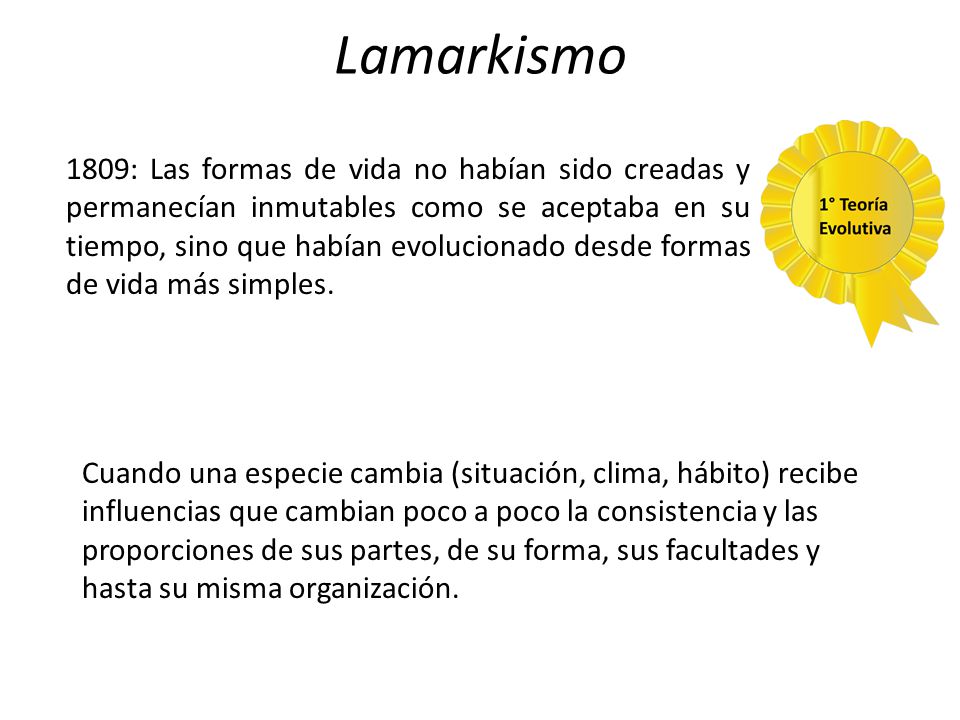 Lamarkismo

1809: Las formas de vida no habían sido creadas y permanecían inmutables como se aceptaba en su tiempo, sino que habían evolucionado desde formas de vida más simples.

1° Teoría Evolutiva

Cuando una especie cambia (situación, clima, hábito) recibe influencias que cambian poco a poco la consistencia y las proporciones de sus partes, de su forma, sus facultades y hasta su misma organización.